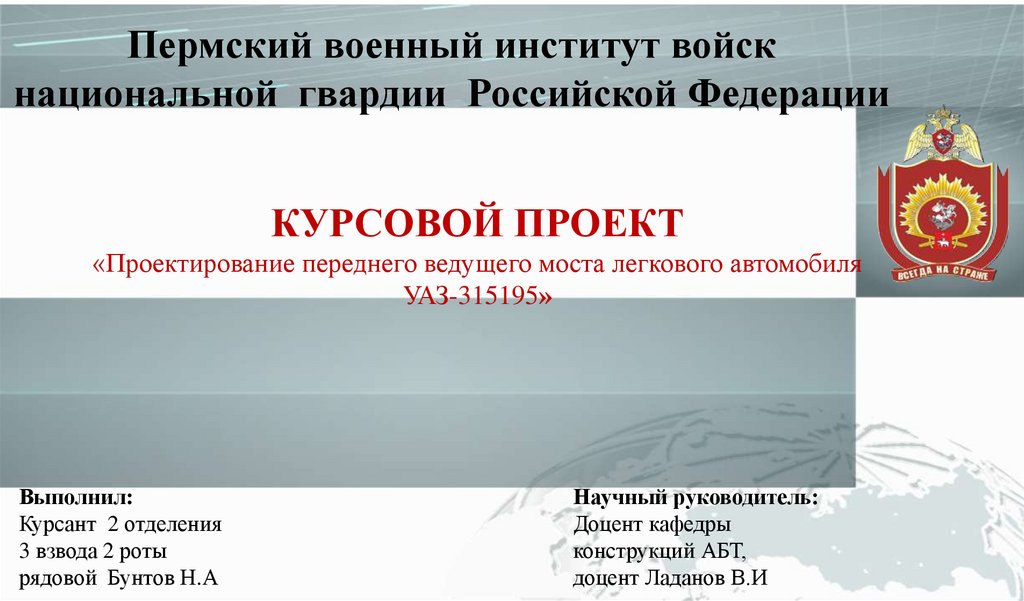 Пермский военный институт войск национальной гвардии Российской Федерации

КУРСОВОЙ ПРОЕКТ
«Проектирование переднего ведущего моста легкового автомобиля УАЗ-315195»

ВСЕГДА НА СТРАЖЕ

Выполнил:
Курсант 2 отделения
3 взвода 2 роты
рядовой Бунтов Н.А

Научный руководитель:
Доцент кафедры
конструкций АБТ,
доцент Ладанов В.И